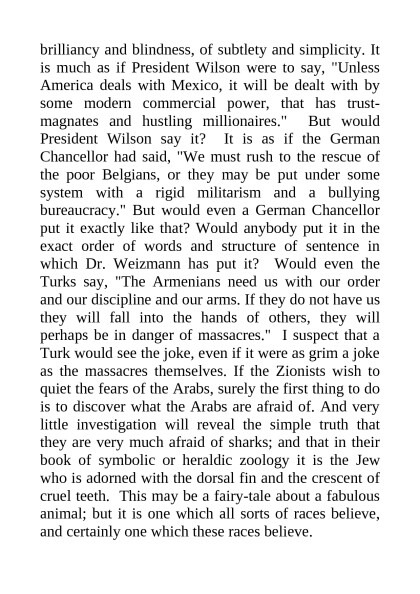 brilliancy and blindness, of subtlety and simplicity. It is much as if President Wilson were to say, "Unless America deals with Mexico, it will be dealt with by some modern commercial power, that has trust-magnates and hustling millionaires." But would President Wilson say it? It is as if the German Chancellor had said, "We must rush to the rescue of the poor Belgians, or they may be put under some system with a rigid militarism and a bullying bureaucracy." But would even a German Chancellor put it exactly like that? Would anybody put it in the exact order of words and structure of sentence in which Dr. Weizmann has put it? Would even the Turks say, "The Armenians need us with our order and our discipline and our arms. If they do not have us they will fall into the hands of others, they will perhaps be in danger of massacres." I suspect that a Turk would see the joke, even if it were as grim a joke as the massacres themselves. If the Zionists wish to quiet the fears of the Arabs, surely the first thing to do is to discover what the Arabs are afraid of. And very little investigation will reveal the simple truth that they are very much afraid of sharks; and that in their book of symbolic or heraldic zoology it is the Jew who is adorned with the dorsal fin and the crescent of cruel teeth. This may be a fairy-tale about a fabulous animal; but it is one which all sorts of races believe, and certainly one which these races believe.